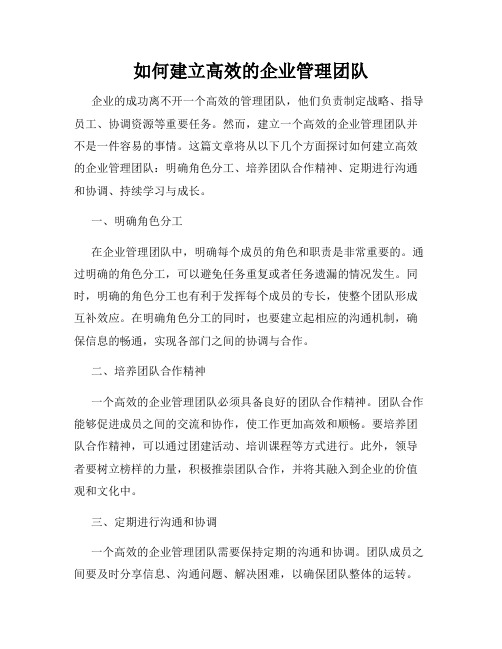 如何建立高效的企业管理团队

企业的成功离不开一个高效的管理团队，他们负责制定战略、指导员工、协调资源等重要任务。然而，建立一个高效的企业管理团队并不是一件容易的事情。这篇文章将从以下几个方面探讨如何建立高效的企业管理团队：明确角色分工、培养团队合作精神、定期进行沟通和协调、持续学习与成长。

一、明确角色分工

在企业管理团队中，明确每个成员的角色和职责是非常重要的。通过明确的角色分工，可以避免任务重复或者任务遗漏的情况发生。同时，明确的角色分工也有利于发挥每个成员的专长，使整个团队形成互补效应。在明确角色分工的同时，也要建立起相应的沟通机制，确保信息的畅通，实现各部门之间的协调与合作。

二、培养团队合作精神

一个高效的企业管理团队必须具备良好的团队合作精神。团队合作能够促进成员之间的交流和协作，使工作更加高效和顺畅。要培养团队合作精神，可以通过团建活动、培训课程等方式进行。此外，领导者要树立榜样的力量，积极推崇团队合作，并将其融入到企业的价值观和文化中。

三、定期进行沟通和协调

一个高效的企业管理团队需要保持定期的沟通和协调。团队成员之间要及时分享信息、沟通问题、解决困难，以确保团队整体的运转。